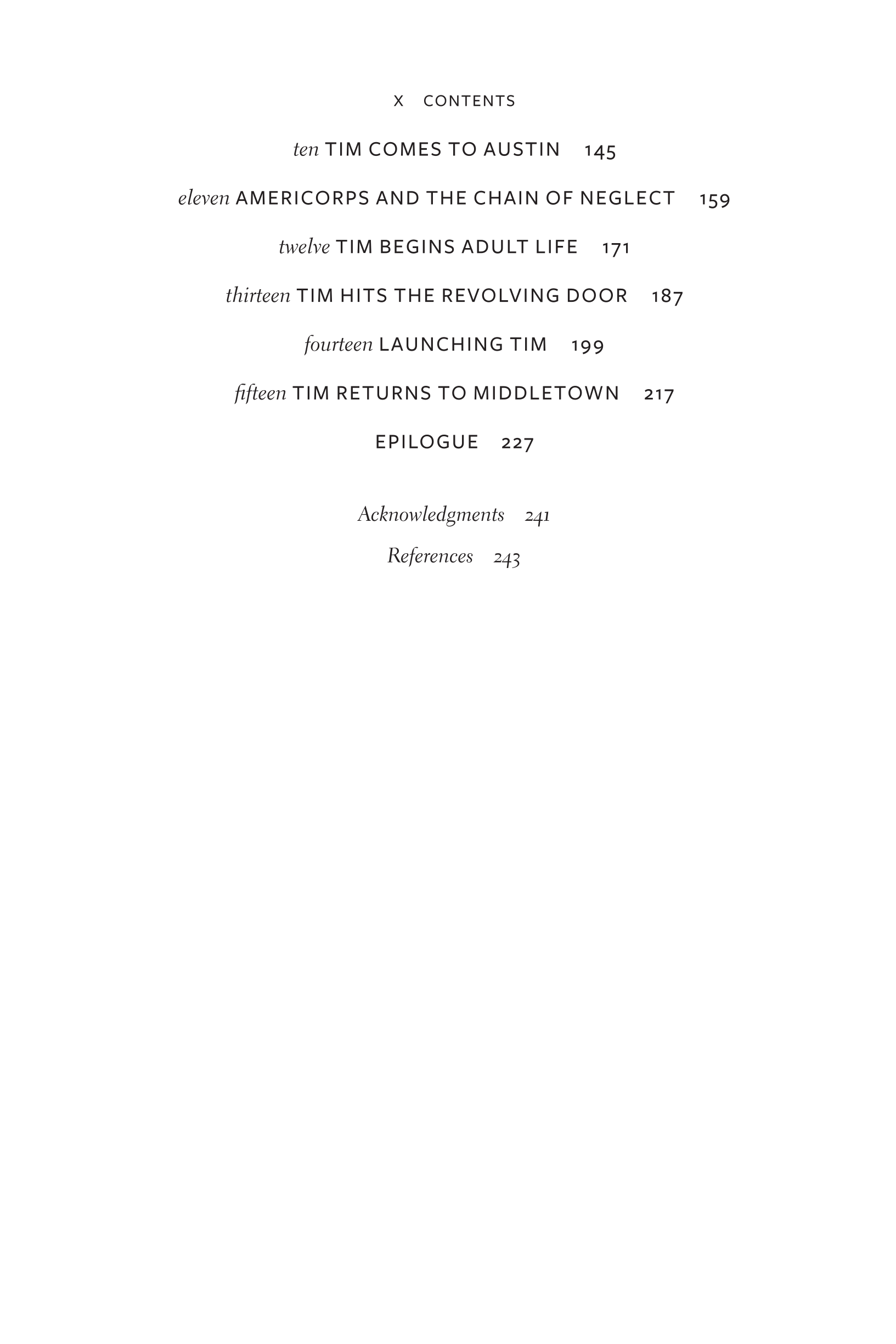 X CONTENTS

ten TIM COMES TO AUSTIN 145

eleven AMERICORPS AND THE CHAIN OF NEGLECT 159

twelve TIM BEGINS ADULT LIFE 171

thirteen TIM HITS THE REVOLVING DOOR 187

fourteen LAUNCHING TIM 199

fifteen TIM RETURNS TO MIDDLETOWN 217

EPILOGUE 227

Acknowledgments 241

References 243